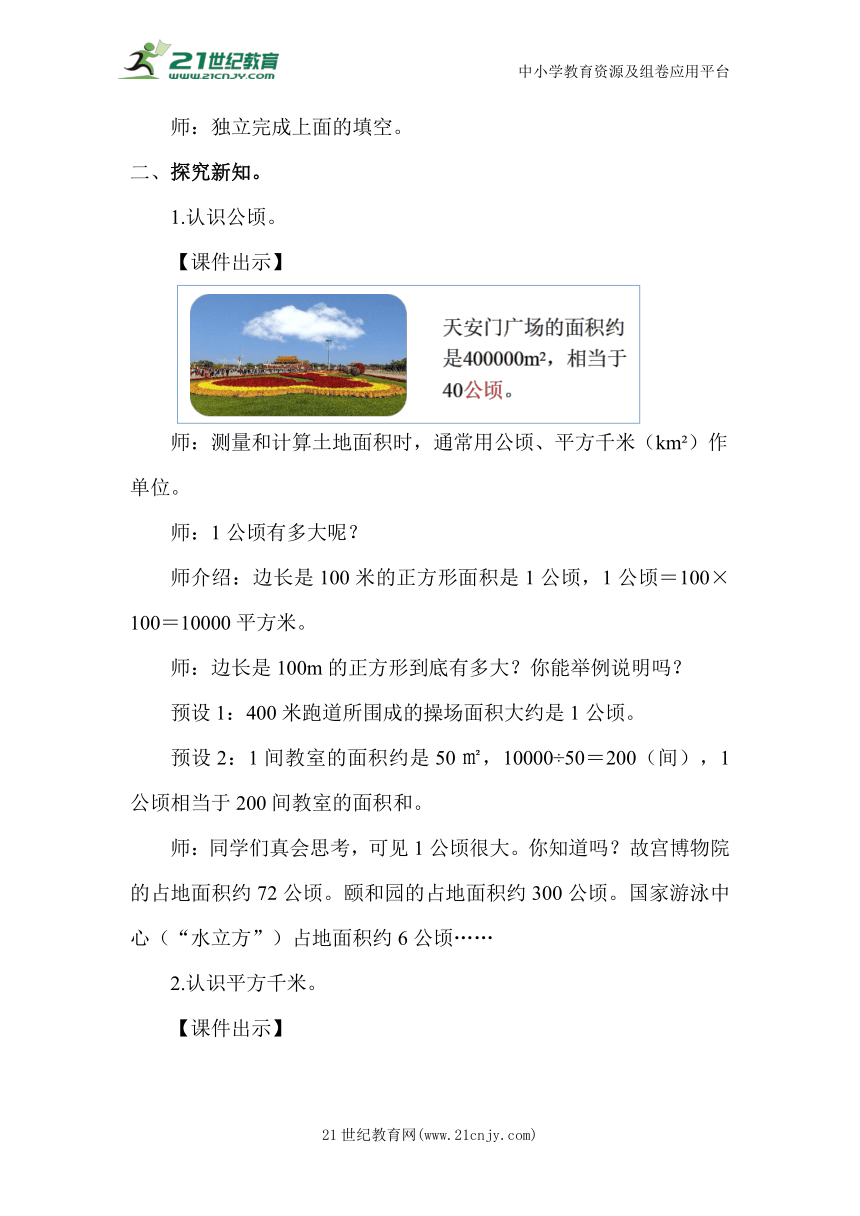 21世纪教育 www.21cnjy.com

中小学教育资源及组卷应用平台

师：独立完成上面的填空。

二、探究新知。

1.认识公顷。

【课件出示】

天安门广场的面积约是400000m²，相当于40公顷。

师：测量和计算土地面积时，通常用公顷、平方千米（km²）作单位。

师：1 公顷有多大呢？

师介绍：边长是 100 米的正方形面积是 1 公顷，1 公顷＝100×100＝10000 平方米。

师：边长是 100m 的正方形到底有多大？你能举例说明吗？

预设 1：400 米跑道所围成的操场面积大约是 1 公顷。

预设 2：1 间教室的面积约是 50 ㎡，10000÷50＝200（间），1 公顷相当于 200 间教室的面积和。

师：同学们真会思考，可见 1 公顷很大。你知道吗？故宫博物院的占地面积约 72 公顷。颐和园的占地面积约 300 公顷。国家游泳中心（“水立方”）占地面积约 6 公顷……

2.认识平方千米。

【课件出示】

21 世纪教育网(www.21cnjy.com)